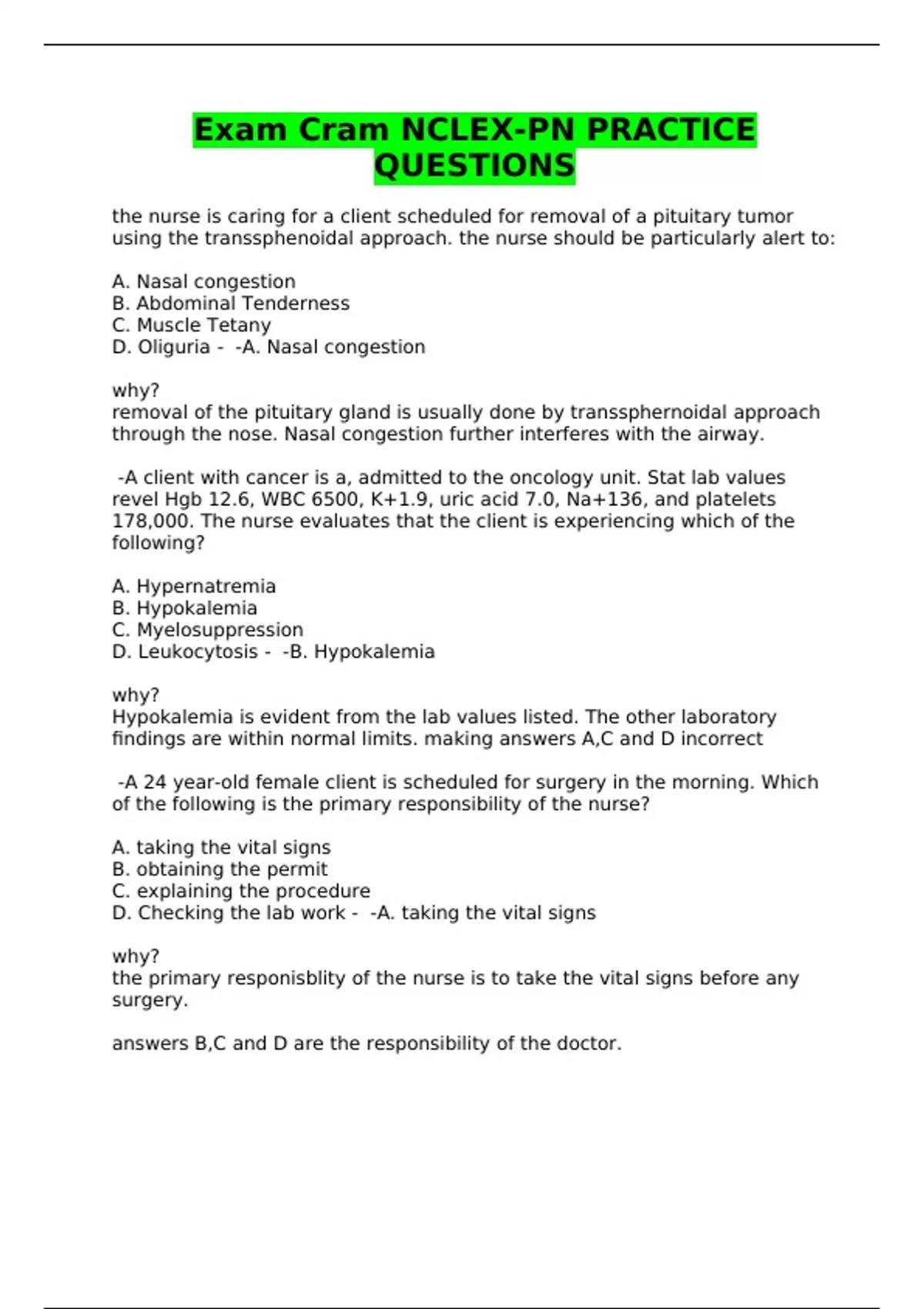 Exam Cram NCLEX-PN PRACTICE QUESTIONS

the nurse is caring for a client scheduled for removal of a pituitary tumor using the transsphenoidal approach. the nurse should be particularly alert to:

A. Nasal congestion
B. Abdominal Tenderness
C. Muscle Tetany
D. Oliguria - -A. Nasal congestion

why?
removal of the pituitary gland is usually done by transsphernoidal approach through the nose. Nasal congestion further interferes with the airway.

-A client with cancer is a, admitted to the oncology unit. Stat lab values revel Hgb 12.6, WBC 6500, K+1.9, uric acid 7.0, Na+136, and platelets 178,000. The nurse evaluates that the client is experiencing which of the following?

A. Hypernatremia
B. Hypokalemia
C. Myelosuppression
D. Leukocytosis - -B. Hypokalemia

why?
Hypokalemia is evident from the lab values listed. The other laboratory findings are within normal limits. making answers A,C and D incorrect

-A 24 year-old female client is scheduled for surgery in the morning. Which of the following is the primary responsibility of the nurse?

A. taking the vital signs
B. obtaining the permit
C. explaining the procedure
D. Checking the lab work - -A. taking the vital signs

why?
the primary responisblity of the nurse is to take the vital signs before any surgery.

answers B,C and D are the responsibility of the doctor.